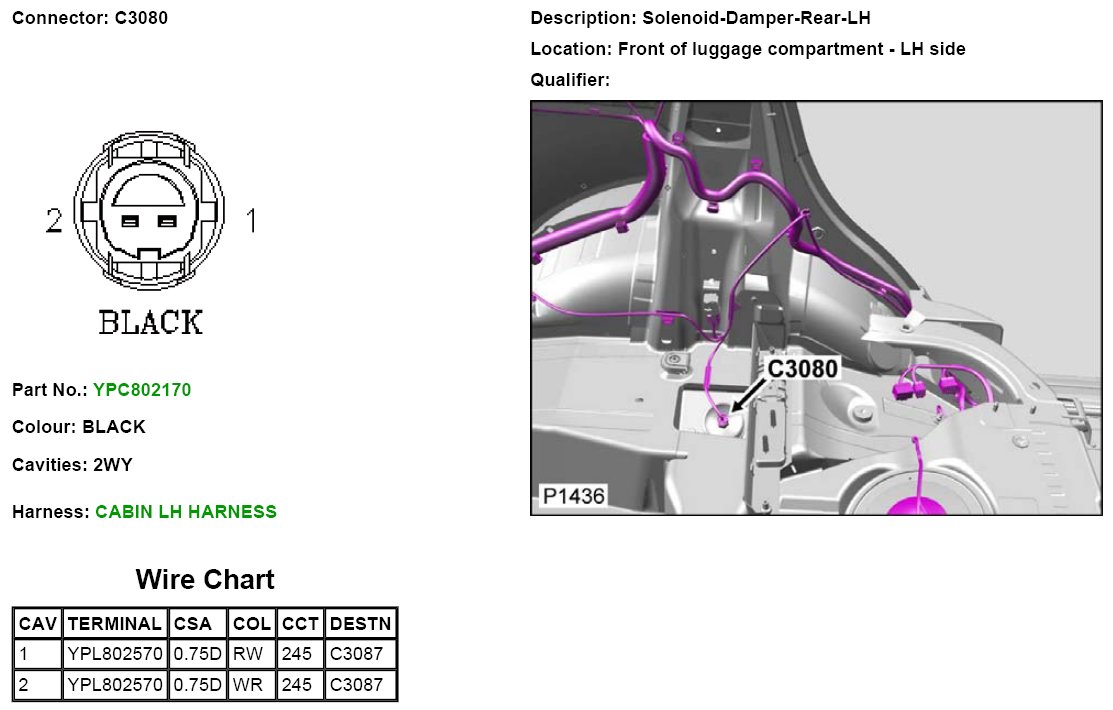 Connector: C3080

2 1

BLACK

Part No.: YPC802170

Colour: BLACK

Cavities: 2WY

Harness: CABIN LH HARNESS

Wire Chart

| CAV | TERMINAL | CSA | COL | CCT | DESTN |
|---|---|---|---|---|---|
| 1 | YPL802570 | 0.75D | RW | 245 | C3087 |
| 2 | YPL802570 | 0.75D | WR | 245 | C3087 |

Description: Solenoid-Damper-Rear-LH

Location: Front of luggage compartment - LH side

Qualifier:

C3080

P1436